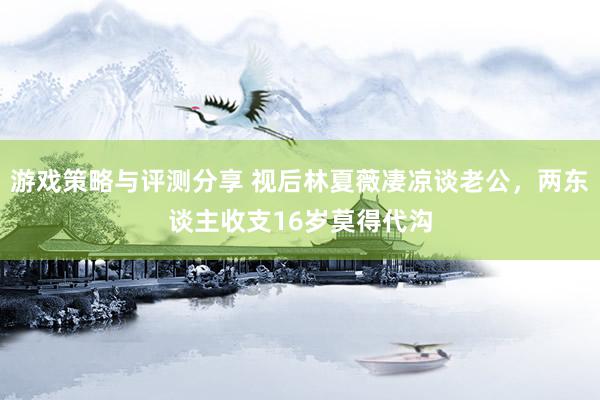 游戏策略与评测分享 视后林夏薇凄凉谈老公，两东谈主收支16岁莫得代沟